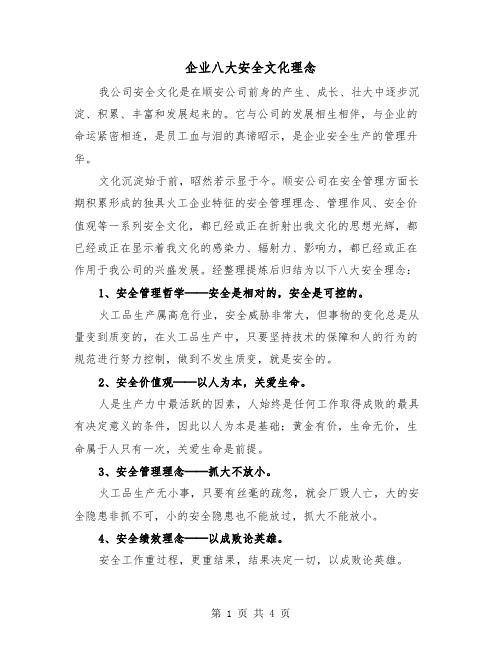 企业八大安全文化理念

我公司安全文化是在顺安公司前身的产生、成长、壮大中逐步沉淀、积累、丰富和发展起来的。它与公司的发展相生相伴，与企业的命运紧密相连，是员工血与泪的真谛昭示，是企业安全生产的管理升华。

文化沉淀始于前，昭然若示显于今。顺安公司在安全管理方面长期积累形成的独具火工企业特征的安全管理理念、管理作风、安全价值观等一系列安全文化，都已经或正在折射出我文化的思想光辉，都已经或正在显示着我文化的感染力、辐射力、影响力，都已经或正在作用于我公司的兴盛发展。经整理提炼后归结为以下八大安全理念：

1、安全管理哲学——安全是相对的，安全是可控的。

火工品生产属高危行业，安全威胁非常大，但事物的变化总是从量变到质变的，在火工品生产中，只要坚持技术的保障和人的行为的规范进行努力控制，做到不发生质变，就是安全的。

2、安全价值观——以人为本，关爱生命。

人是生产力中最活跃的因素，人始终是任何工作取得成败的最具有决定意义的条件，因此以人为本是基础；黄金有价，生命无价，生命属于人只有一次，关爱生命是前提。

3、安全管理理念——抓大不放小。

火工品生产无小事，只要有丝毫的疏忽，就会厂毁人亡，大的安全隐患非抓不可，小的安全隐患也不能放过，抓大不能放小。

4、安全绩效理念——以成败论英雄。

安全工作重过程，更重结果，结果决定一切，以成败论英雄。

第 1 页 共 4 页